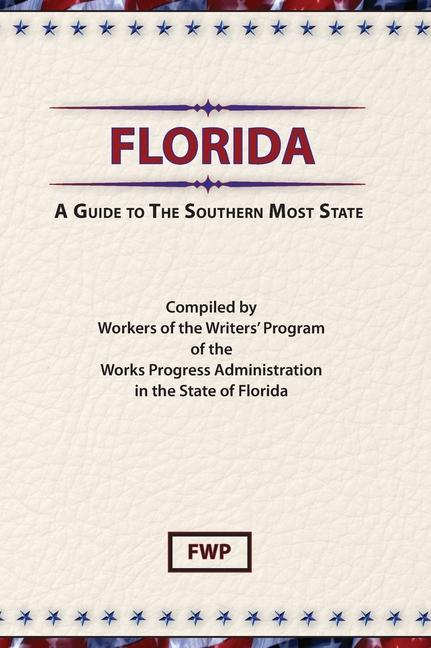 FLORIDA

A GUIDE TO THE SOUTHERN MOST STATE

Compiled by
Workers of the Writers' Program
of the
Works Progress Administration
in the State of Florida

FWP